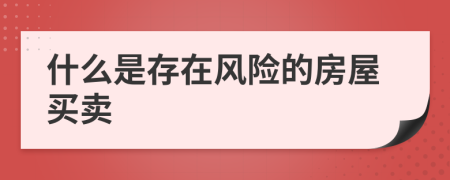 什么是存在风险的房屋买卖